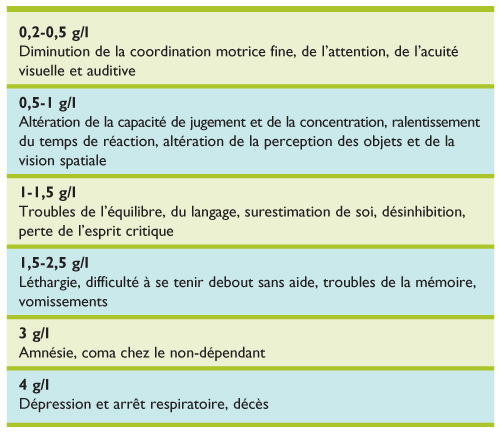 **0,2-0,5 g/l**
Diminution de la coordination motrice fine, de l'attention, de l'acuité visuelle et auditive

**0,5-1 g/l**
Altération de la capacité de jugement et de la concentration, ralentissement du temps de réaction, altération de la perception des objets et de la vision spatiale

**1-1,5 g/l**
Troubles de l'équilibre, du langage, surestimation de soi, désinhibition, perte de l'esprit critique

**1,5-2,5 g/l**
Léthargie, difficulté à se tenir debout sans aide, troubles de la mémoire, vomissements

**3 g/l**
Amnésie, coma chez le non-dépendant

**4 g/l**
Dépression et arrêt respiratoire, décès